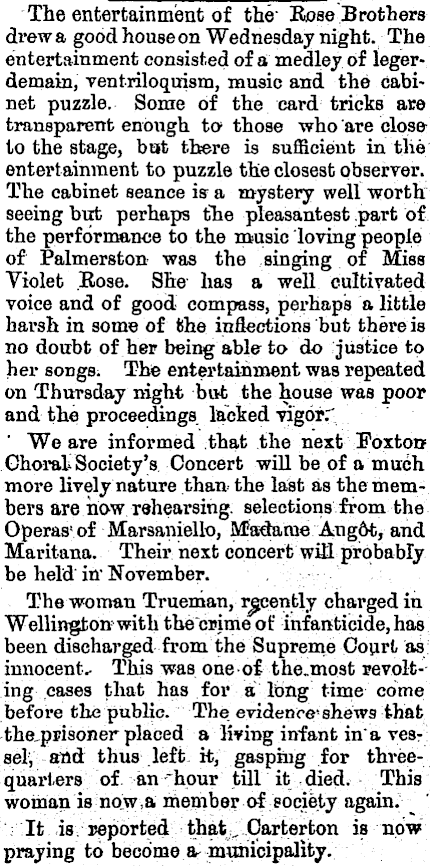 The entertainment of the Rose Brothers drew a good house on Wednesday night. The entertainment consisted of a medley of legerdemain, ventriloquism, music and the cabinet puzzle. Some of the card tricks are transparent enough to those who are close to the stage, but there is sufficient in the entertainment to puzzle the closest observer. The cabinet seance is a mystery well worth seeing but perhaps the pleasantest part of the performance to the music loving people of Palmerston was the singing of Miss Violet Rose. She has a well cultivated voice and of good compass, perhaps a little harsh in some of the inflections but there is no doubt of her being able to do justice to her songs. The entertainment was repeated on Thursday night but the house was poor and the proceedings lacked vigor.

We are informed that the next Foxton Choral Society's Concert will be of a much more lively nature than the last as the members are now rehearsing selections from the Operas of Marsaniello, Madame Angôt, and Maritana. Their next concert will probably be held in November.

The woman Trueman, recently charged in Wellington with the crime of infanticide, has been discharged from the Supreme Court as innocent. This was one of the most revolting cases that has for a long time come before the public. The evidence shews that the prisoner placed a living infant in a vessel, and thus left it, gasping for three-quarters of an hour till it died. This woman is now a member of society again.

It is reported that Carterton is now praying to become a municipality.